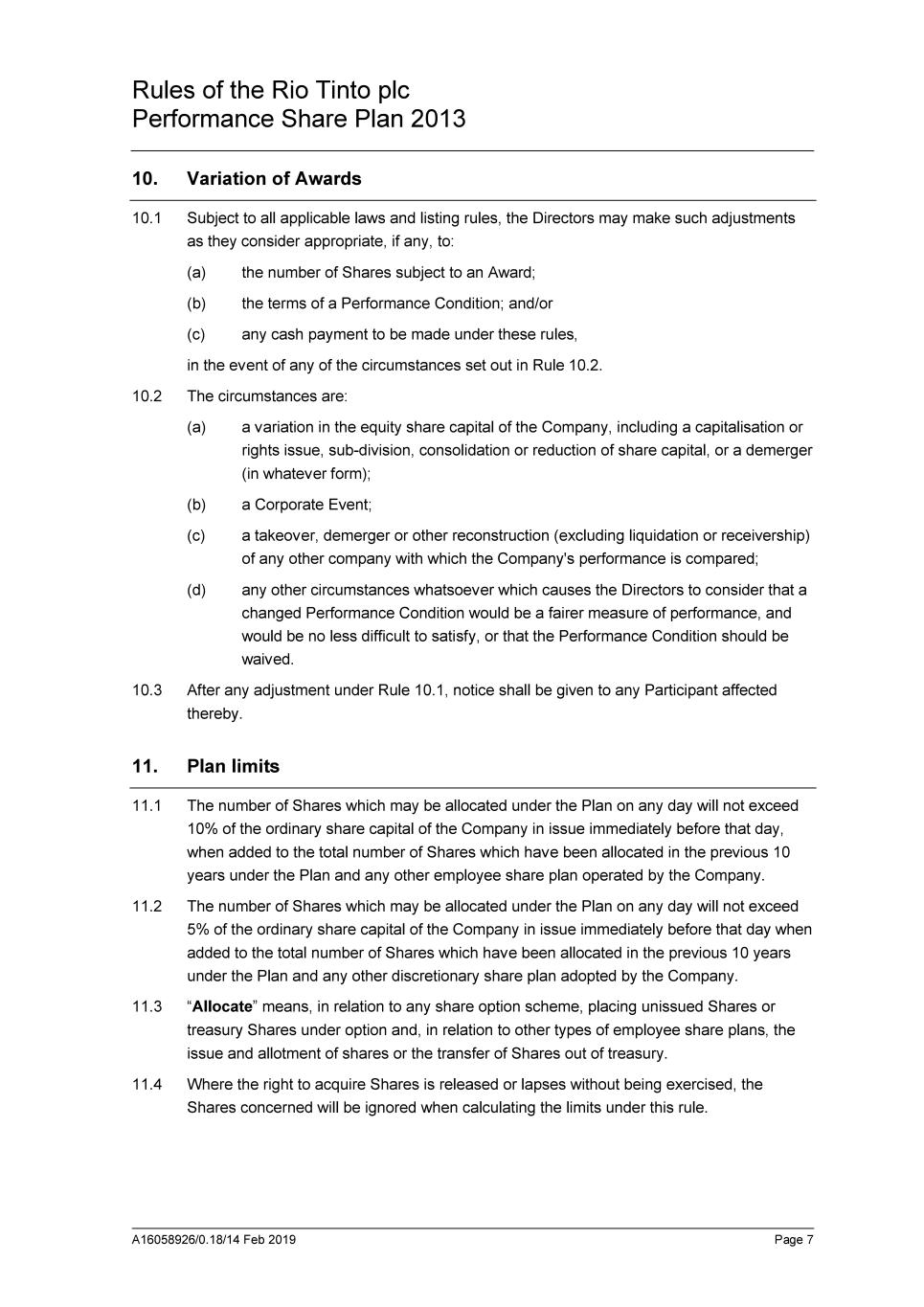 Rules of the Rio Tinto plc
Performance Share Plan 2013

10. Variation of Awards

10.1 Subject to all applicable laws and listing rules, the Directors may make such adjustments as they consider appropriate, if any, to:

(a) the number of Shares subject to an Award;

(b) the terms of a Performance Condition; and/or

(c) any cash payment to be made under these rules,

in the event of any of the circumstances set out in Rule 10.2.

10.2 The circumstances are:

(a) a variation in the equity share capital of the Company, including a capitalisation or rights issue, sub-division, consolidation or reduction of share capital, or a demerger (in whatever form);

(b) a Corporate Event;

(c) a takeover, demerger or other reconstruction (excluding liquidation or receivership) of any other company with which the Company's performance is compared;

(d) any other circumstances whatsoever which causes the Directors to consider that a changed Performance Condition would be a fairer measure of performance, and would be no less difficult to satisfy, or that the Performance Condition should be waived.

10.3 After any adjustment under Rule 10.1, notice shall be given to any Participant affected thereby.

11. Plan limits

11.1 The number of Shares which may be allocated under the Plan on any day will not exceed 10% of the ordinary share capital of the Company in issue immediately before that day, when added to the total number of Shares which have been allocated in the previous 10 years under the Plan and any other employee share plan operated by the Company.

11.2 The number of Shares which may be allocated under the Plan on any day will not exceed 5% of the ordinary share capital of the Company in issue immediately before that day when added to the total number of Shares which have been allocated in the previous 10 years under the Plan and any other discretionary share plan adopted by the Company.

11.3 "**Allocate**" means, in relation to any share option scheme, placing unissued Shares or treasury Shares under option and, in relation to other types of employee share plans, the issue and allotment of shares or the transfer of Shares out of treasury.

11.4 Where the right to acquire Shares is released or lapses without being exercised, the Shares concerned will be ignored when calculating the limits under this rule.

A16058926/0.18/14 Feb 2019 Page 7